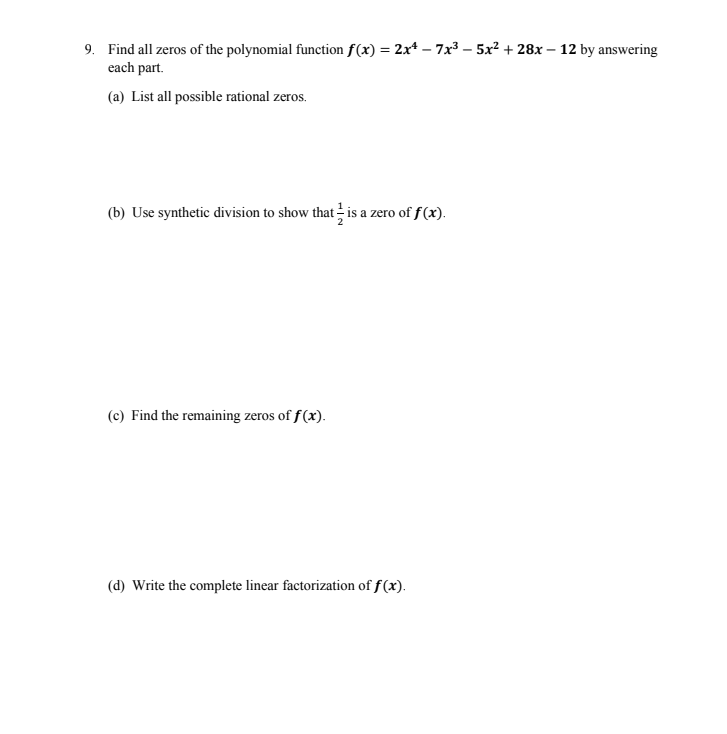 9. Find all zeros of the polynomial function $f(x) = 2x^4 - 7x^3 - 5x^2 + 28x - 12$ by answering each part.

(a) List all possible rational zeros.

(b) Use synthetic division to show that $\frac{1}{2}$ is a zero of $f(x)$.

(c) Find the remaining zeros of $f(x)$.

(d) Write the complete linear factorization of $f(x)$.